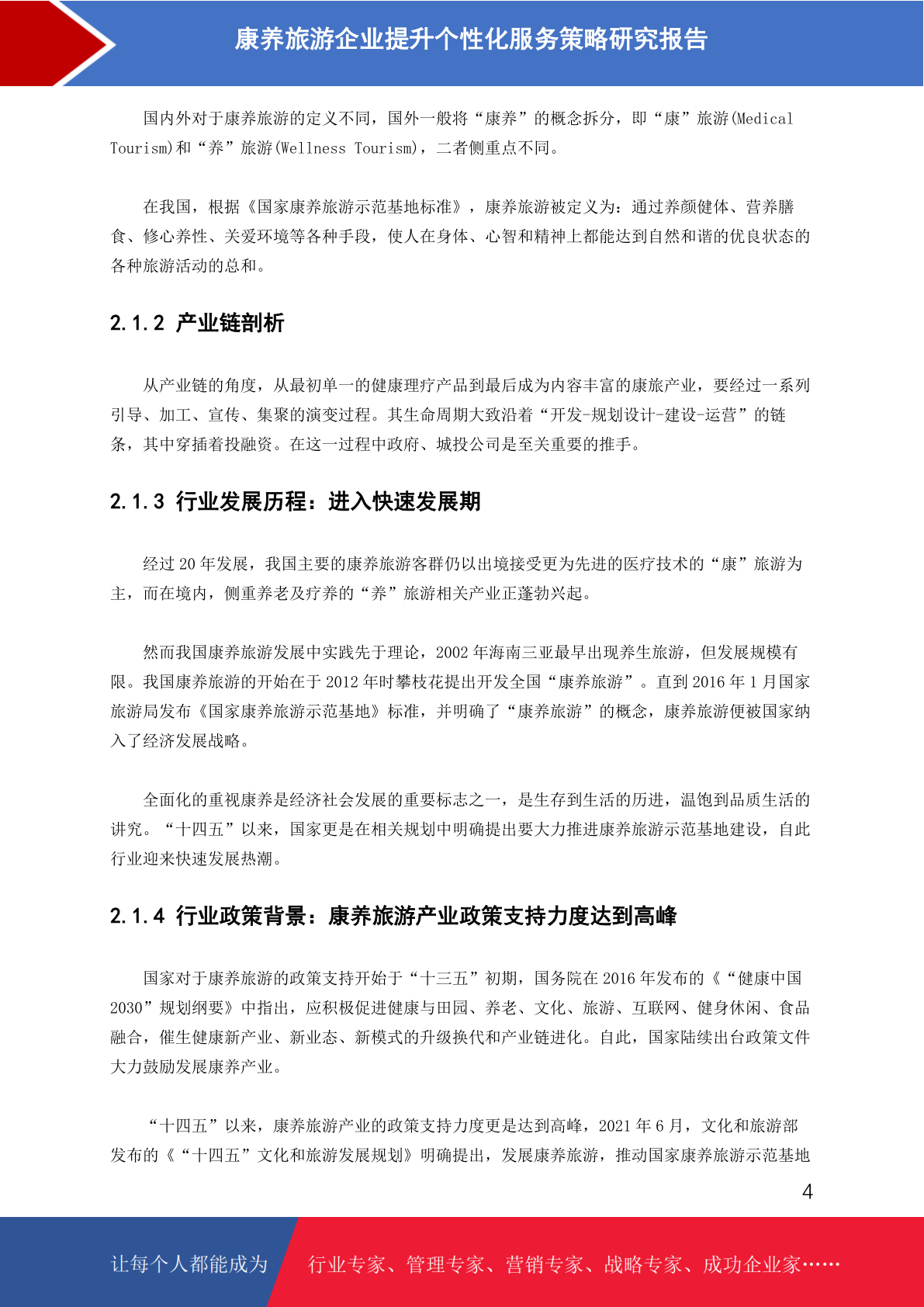 康养旅游企业提升个性化服务策略研究报告

国内外对于康养旅游的定义不同，国外一般将“康养”的概念拆分，即“康”旅游(Medical Tourism)和“养”旅游(Wellness Tourism)，二者侧重点不同。

在我国，根据《国家康养旅游示范基地标准》，康养旅游被定义为：通过养颜健体、营养膳食、修心养性、关爱环境等各种手段，使人在身体、心智和精神上都能达到自然和谐的优良状态的各种旅游活动的总和。

2.1.2 产业链剖析

从产业链的角度，从最初单一的健康理疗产品到最后成为内容丰富的康旅产业，要经过一系列引导、加工、宣传、集聚的演变过程。其生命周期大致沿着“开发-规划设计-建设-运营”的链条，其中穿插着投融资。在这一过程中政府、城投公司是至关重要的推手。

2.1.3 行业发展历程：进入快速发展期

经过 20 年发展，我国主要的康养旅游客群仍以出境接受更为先进的医疗技术的“康”旅游为主，而在境内，侧重养老及疗养的“养”旅游相关产业正蓬勃兴起。

然而我国康养旅游发展中实践先于理论，2002 年海南三亚最早出现养生旅游，但发展规模有限。我国康养旅游的开始在于 2012 年时攀枝花提出开发全国“康养旅游”。直到 2016 年 1 月国家旅游局发布《国家康养旅游示范基地》标准，并明确了“康养旅游”的概念，康养旅游便被国家纳入了经济发展战略。

全面化的重视康养是经济社会发展的重要标志之一，是生存到生活的历进，温饱到品质生活的讲究。“十四五”以来，国家更是在相关规划中明确提出要大力推进康养旅游示范基地建设，自此行业迎来快速发展热潮。

2.1.4 行业政策背景：康养旅游产业政策支持力度达到高峰

国家对于康养旅游的政策支持开始于“十三五”初期，国务院在 2016 年发布的《“健康中国 2030”规划纲要》中指出，应积极促进健康与田园、养老、文化、旅游、互联网、健身休闲、食品融合，催生健康新产业、新业态、新模式的升级换代和产业链进化。自此，国家陆续出台政策文件大力鼓励发展康养产业。

“十四五”以来，康养旅游产业的政策支持力度更是达到高峰，2021 年 6 月，文化和旅游部发布的《“十四五”文化和旅游发展规划》明确提出，发展康养旅游，推动国家康养旅游示范基地

4

让每个人都能成为 行业专家、管理专家、营销专家、战略专家、成功企业家……